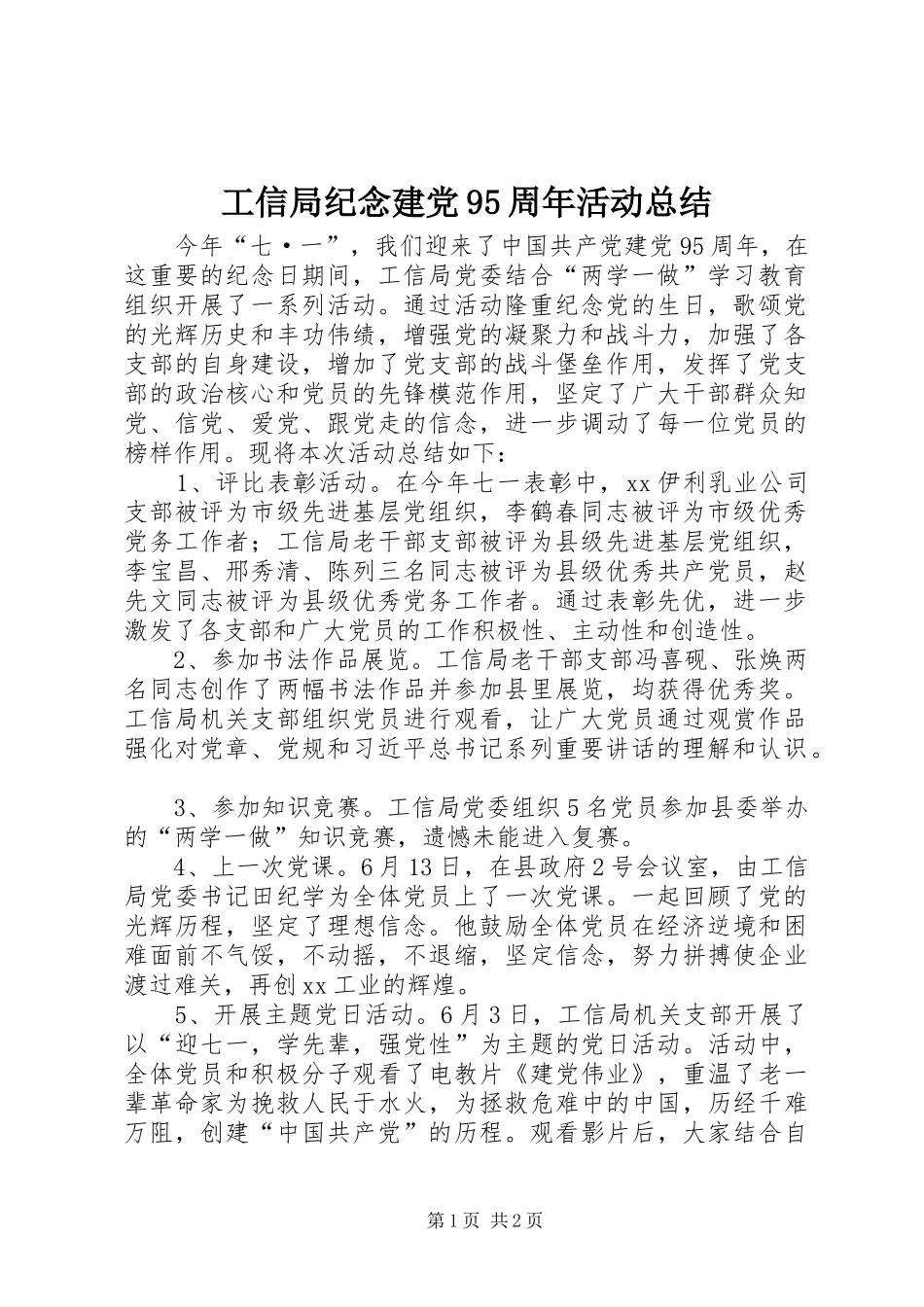 工信局纪念建党95周年活动总结

今年“七·一”，我们迎来了中国共产党建党95周年，在这重要的纪念日期间，工信局党委结合“两学一做”学习教育组织开展了一系列活动。通过活动隆重纪念党的生日，歌颂党的光辉历史和丰功伟绩，增强党的凝聚力和战斗力，加强了各支部的自身建设，增加了党支部的战斗堡垒作用，发挥了党支部的政治核心和党员的先锋模范作用，坚定了广大干部群众知党、信党、爱党、跟党走的信念，进一步调动了每一位党员的榜样作用。现将本次活动总结如下：

1、评比表彰活动。在今年七一表彰中，xx伊利乳业公司支部被评为市级先进基层党组织，李鹤春同志被评为市级优秀党务工作者；工信局老干部支部被评为县级先进基层党组织，李宝昌、邢秀清、陈列三名同志被评为县级优秀共产党员，赵先文同志被评为县级优秀党务工作者。通过表彰先优，进一步激发了各支部和广大党员的工作积极性、主动性和创造性。

2、参加书法作品展览。工信局老干部支部冯喜砚、张焕两名同志创作了两幅书法作品并参加县里展览，均获得优秀奖。工信局机关支部组织党员进行观看，让广大党员通过观赏作品强化对党章、党规和习近平总书记系列重要讲话的理解和认识。

3、参加知识竞赛。工信局党委组织5名党员参加县委举办的“两学一做”知识竞赛，遗憾未能进入复赛。

4、上一次党课。6月13日，在县政府2号会议室，由工信局党委书记田纪学为全体党员上了一次党课。一起回顾了党的光辉历程，坚定了理想信念。他鼓励全体党员在经济逆境和困难面前不气馁，不动摇，不退缩，坚定信念，努力拼搏使企业渡过难关，再创xx工业的辉煌。

5、开展主题党日活动。6月3日，工信局机关支部开展了以“迎七一，学先辈，强党性”为主题的党日活动。活动中，全体党员和积极分子观看了电教片《建党伟业》，重温了老一辈革命家为挽救人民于水火，为拯救危难中的中国，历经千难万阻，创建“中国共产党”的历程。观看影片后，大家结合自

第1页 共2页